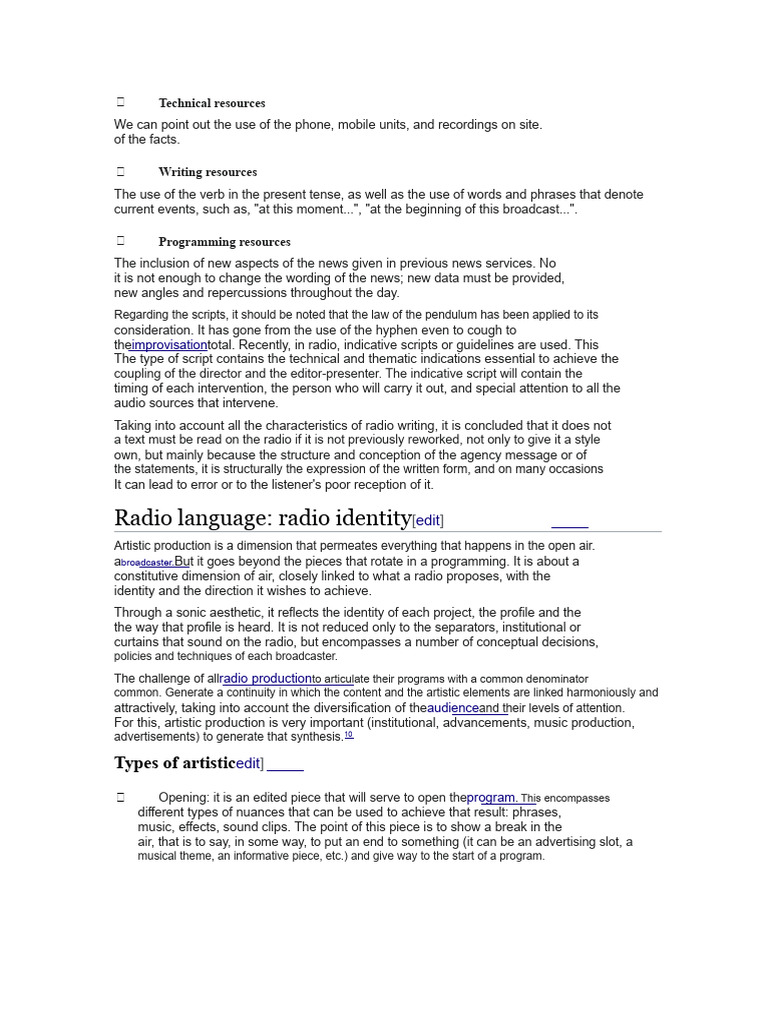 Technical resources

We can point out the use of the phone, mobile units, and recordings on site. of the facts.

Writing resources

The use of the verb in the present tense, as well as the use of words and phrases that denote current events, such as, "at this moment...", "at the beginning of this broadcast...".

Programming resources

The inclusion of new aspects of the news given in previous news services. No it is not enough to change the wording of the news; new data must be provided, new angles and repercussions throughout the day.

Regarding the scripts, it should be noted that the law of the pendulum has been applied to its consideration. It has gone from the use of the hyphen even to cough to theimprovisationtotal. Recently, in radio, indicative scripts or guidelines are used. This The type of script contains the technical and thematic indications essential to achieve the coupling of the director and the editor-presenter. The indicative script will contain the timing of each intervention, the person who will carry it out, and special attention to all the audio sources that intervene.

Taking into account all the characteristics of radio writing, it is concluded that it does not a text must be read on the radio if it is not previously reworked, not only to give it a style own, but mainly because the structure and conception of the agency message or of the statements, it is structurally the expression of the written form, and on many occasions It can lead to error or to the listener's poor reception of it.

Radio language: radio identity[edit]

Artistic production is a dimension that permeates everything that happens in the open air. abroadcaster.But it goes beyond the pieces that rotate in a programming. It is about a constitutive dimension of air, closely linked to what a radio proposes, with the identity and the direction it wishes to achieve.

Through a sonic aesthetic, it reflects the identity of each project, the profile and the the way that profile is heard. It is not reduced only to the separators, institutional or curtains that sound on the radio, but encompasses a number of conceptual decisions, policies and techniques of each broadcaster.

The challenge of allradio productionto articulate their programs with a common denominator common. Generate a continuity in which the content and the artistic elements are linked harmoniously and attractively, taking into account the diversification of theaudienceand their levels of attention. For this, artistic production is very important (institutional, advancements, music production, advertisements) to generate that synthesis.10

Types of artisticedit]

Opening: it is an edited piece that will serve to open theprogram. This encompasses different types of nuances that can be used to achieve that result: phrases, music, effects, sound clips. The point of this piece is to show a break in the air, that is to say, in some way, to put an end to something (it can be an advertising slot, a musical theme, an informative piece, etc.) and give way to the start of a program.